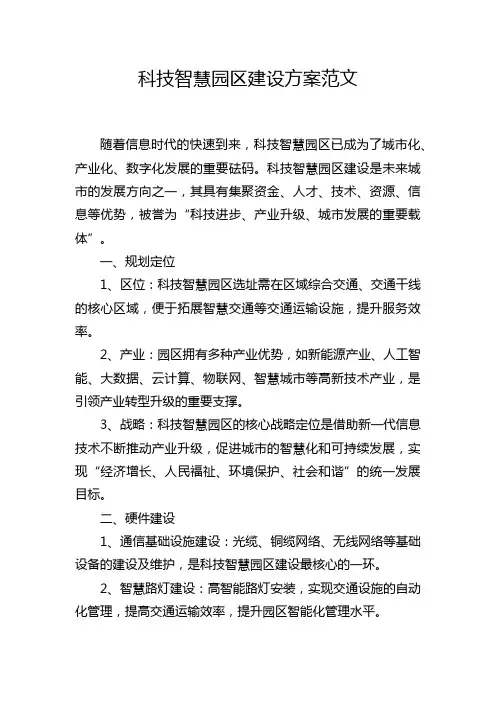 科技智慧园区建设方案范文

随着信息时代的快速到来，科技智慧园区已成为了城市化、产业化、数字化发展的重要砝码。科技智慧园区建设是未来城市的发展方向之一，其具有集聚资金、人才、技术、资源、信息等优势，被誉为“科技进步、产业升级、城市发展的重要载体”。

一、规划定位

1、区位：科技智慧园区选址需在区域综合交通、交通干线的核心区域，便于拓展智慧交通等交通运输设施，提升服务效率。

2、产业：园区拥有多种产业优势，如新能源产业、人工智能、大数据、云计算、物联网、智慧城市等高新技术产业，是引领产业转型升级的重要支撑。

3、战略：科技智慧园区的核心战略定位是借助新一代信息技术不断推动产业升级，促进城市的智慧化和可持续发展，实现“经济增长、人民福祉、环境保护、社会和谐”的统一发展目标。

二、硬件建设

1、通信基础设施建设：光缆、铜缆网络、无线网络等基础设备的建设及维护，是科技智慧园区建设最核心的一环。

2、智慧路灯建设：高智能路灯安装，实现交通设施的自动化管理，提高交通运输效率，提升园区智能化管理水平。